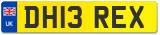 UK
DH13 REX